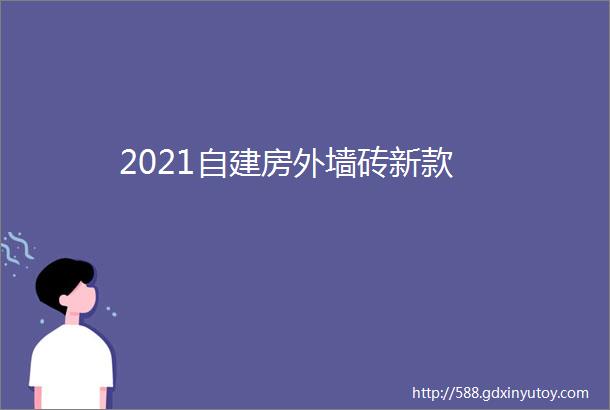 2021自建房外墙砖新款

http://588.gdxinyutoy.com